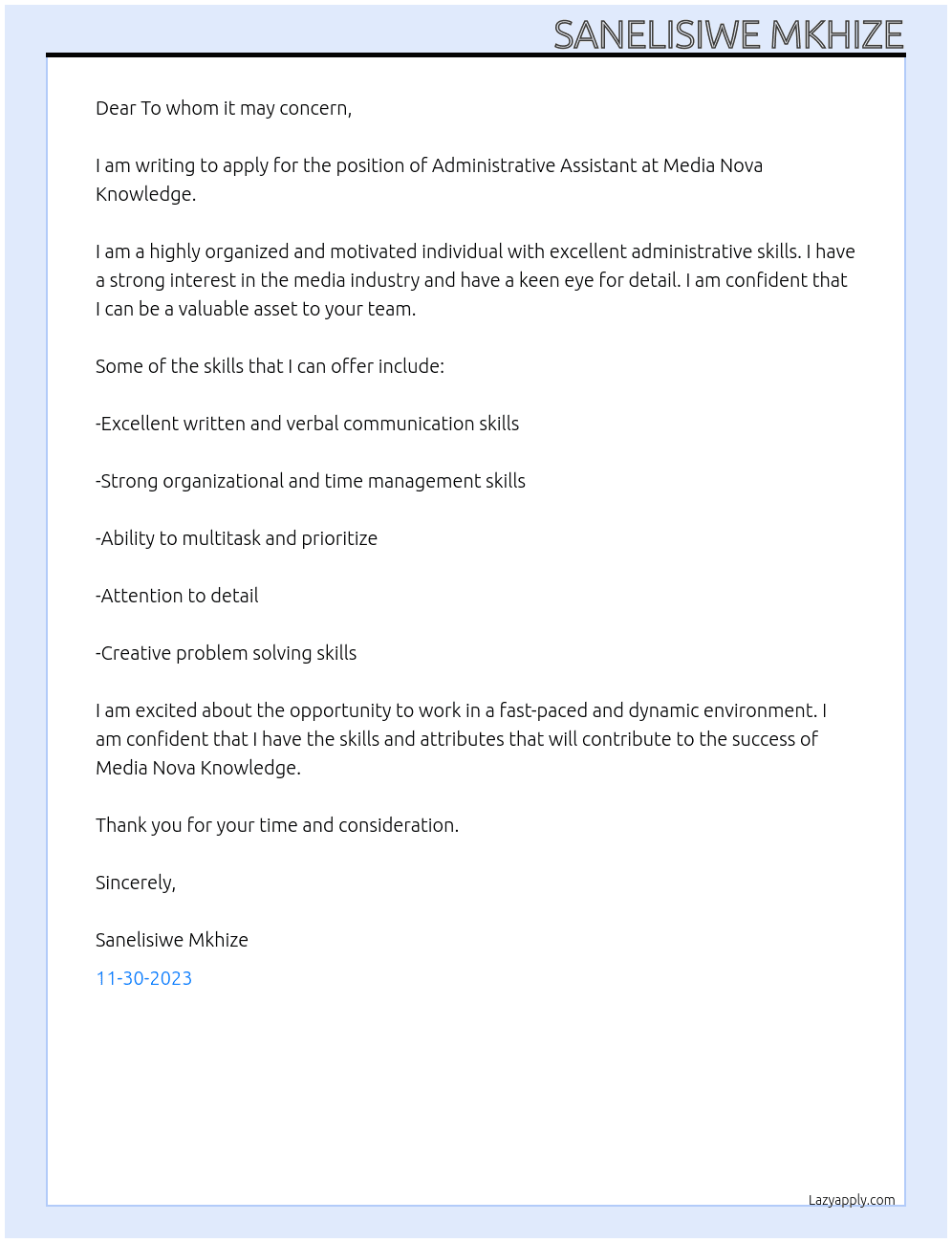 SANELISIWE MKHIZE

Dear To whom it may concern,

I am writing to apply for the position of Administrative Assistant at Media Nova Knowledge.

I am a highly organized and motivated individual with excellent administrative skills. I have a strong interest in the media industry and have a keen eye for detail. I am confident that I can be a valuable asset to your team.

Some of the skills that I can offer include:

-Excellent written and verbal communication skills

-Strong organizational and time management skills

-Ability to multitask and prioritize

-Attention to detail

-Creative problem solving skills

I am excited about the opportunity to work in a fast-paced and dynamic environment. I am confident that I have the skills and attributes that will contribute to the success of Media Nova Knowledge.

Thank you for your time and consideration.

Sincerely,

Sanelisiwe Mkhize

11-30-2023

Lazyapply.com